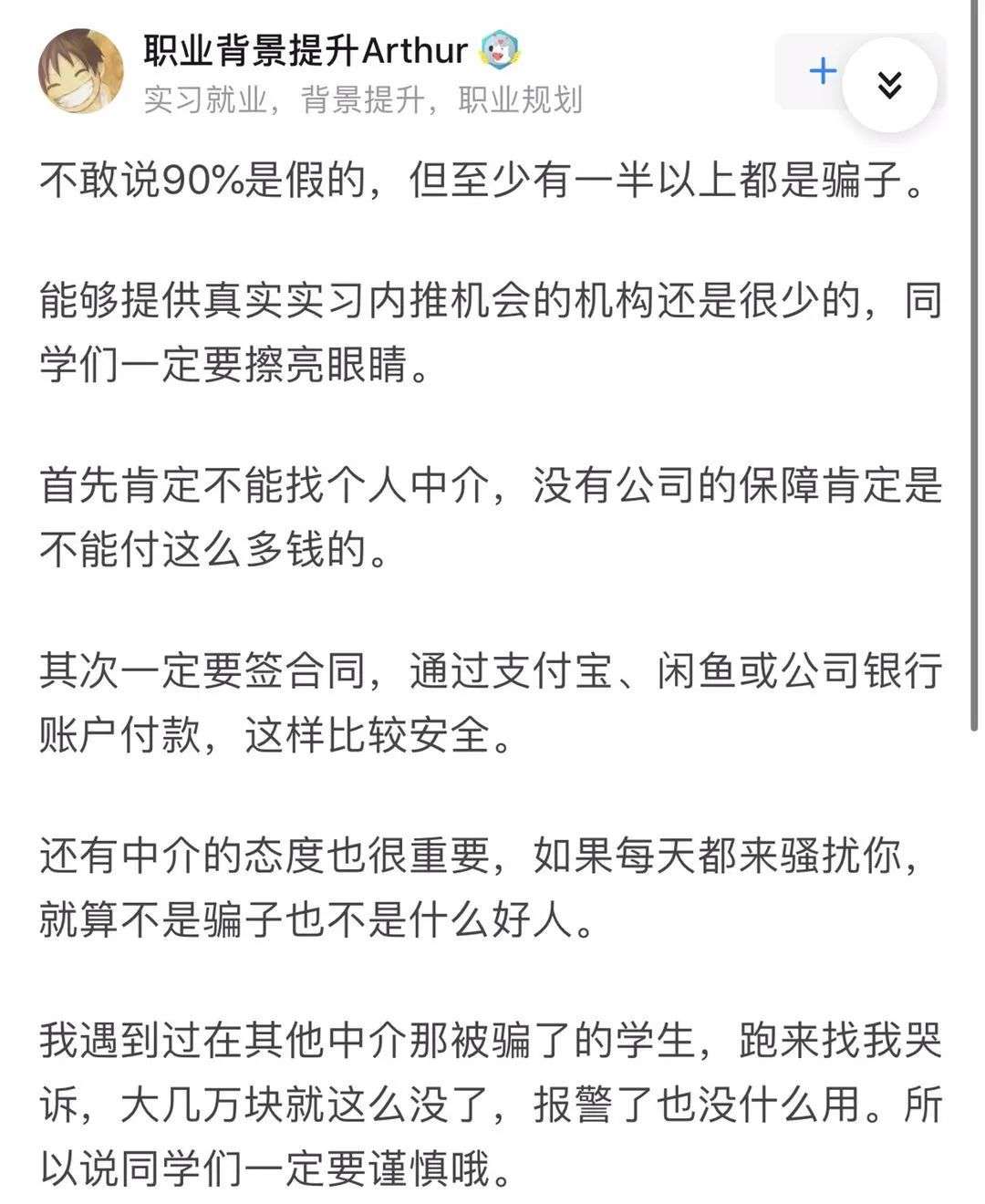 职业背景提升Arthur
实习就业，背景提升，职业规划

+

不敢说90%是假的，但至少有一半以上都是骗子。

能够提供真实实习内推机会的机构还是很少的，同学们一定要擦亮眼睛。

首先肯定不能找个人中介，没有公司的保障肯定是不能付这么多钱的。

其次一定要签合同，通过支付宝、闲鱼或公司银行账户付款，这样比较安全。

还有中介的态度也很重要，如果每天都来骚扰你，就算不是骗子也不是什么好人。

我遇到过在其他中介那被骗了的学生，跑来找我哭诉，大几万块就这么没了，报警了也没什么用。所以说同学们一定要谨慎哦。